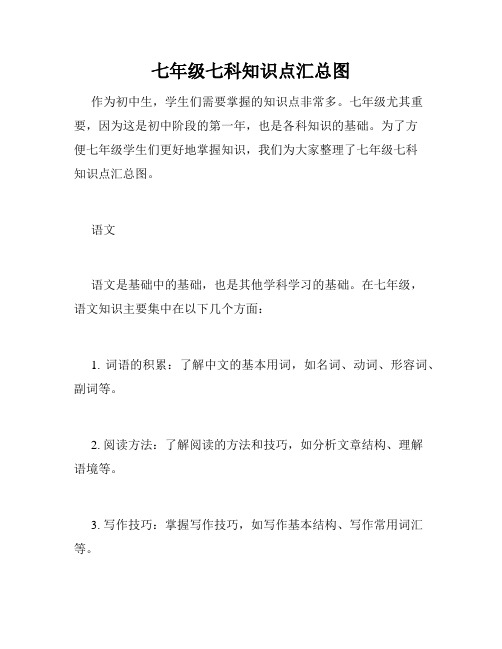 七年级七科知识点汇总图

作为初中生，学生们需要掌握的知识点非常多。七年级尤其重要，因为这是初中阶段的第一年，也是各科知识的基础。为了方便七年级学生们更好地掌握知识，我们为大家整理了七年级七科知识点汇总图。

语文

语文是基础中的基础，也是其他学科学习的基础。在七年级，语文知识主要集中在以下几个方面：

1. 词语的积累：了解中文的基本用词，如名词、动词、形容词、副词等。

2. 阅读方法：了解阅读的方法和技巧，如分析文章结构、理解语境等。

3. 写作技巧：掌握写作技巧，如写作基本结构、写作常用词汇等。